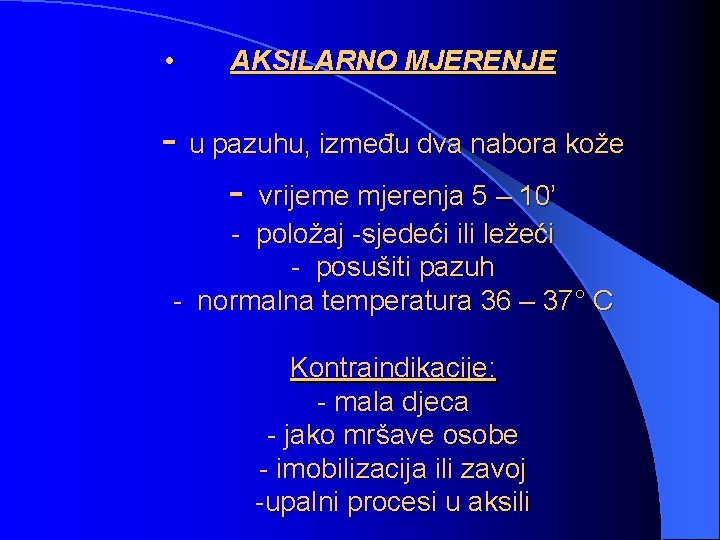 • AKSILARNO MJERENJE

- u pazuhu, između dva nabora kože

- vrijeme mjerenja 5 – 10’
- položaj -sjedeći ili ležeći
- posušiti pazuh
- normalna temperatura 36 – 37° C

Kontraindikacije:
- mala djeca
- jako mršave osobe
- imobilizacija ili zavoj
-upalni procesi u aksili